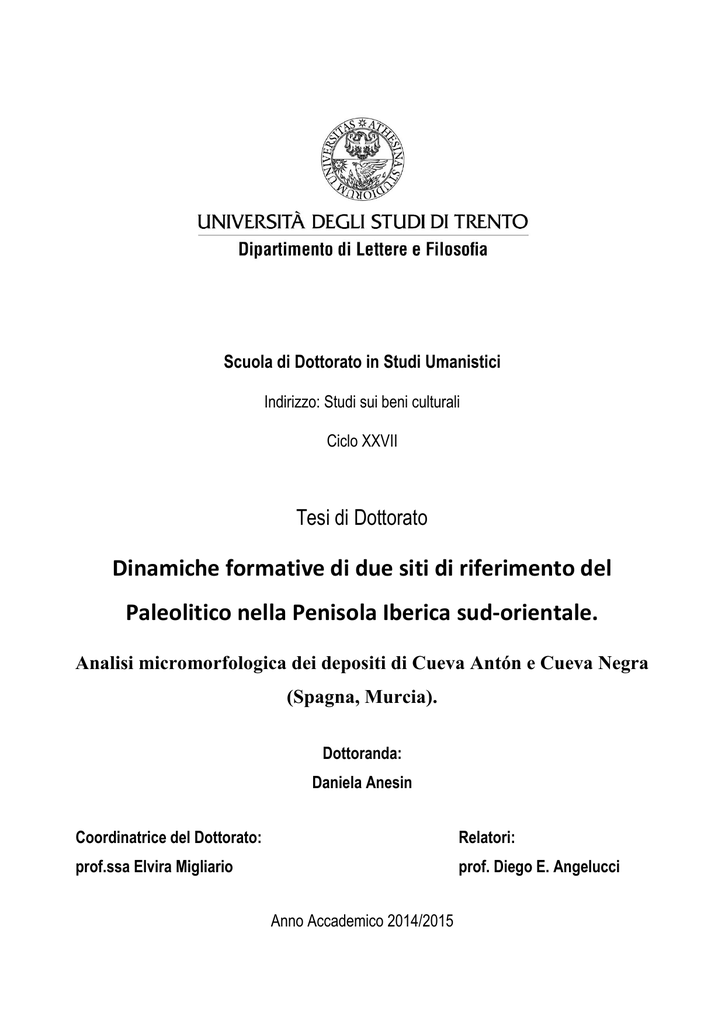 UNIVERSITÀ DEGLI STUDI DI TRENTO
Dipartimento di Lettere e Filosofia

Scuola di Dottorato in Studi Umanistici

Indirizzo: Studi sui beni culturali

Ciclo XXVII

Tesi di Dottorato

Dinamiche formative di due siti di riferimento del Paleolitico nella Penisola Iberica sud-orientale.

Analisi micromorfologica dei depositi di Cueva Antón e Cueva Negra (Spagna, Murcia).

Dottoranda:
Daniela Anesin

Coordinatrice del Dottorato:
prof.ssa Elvira Migliario

Relatori:
prof. Diego E. Angelucci

Anno Accademico 2014/2015